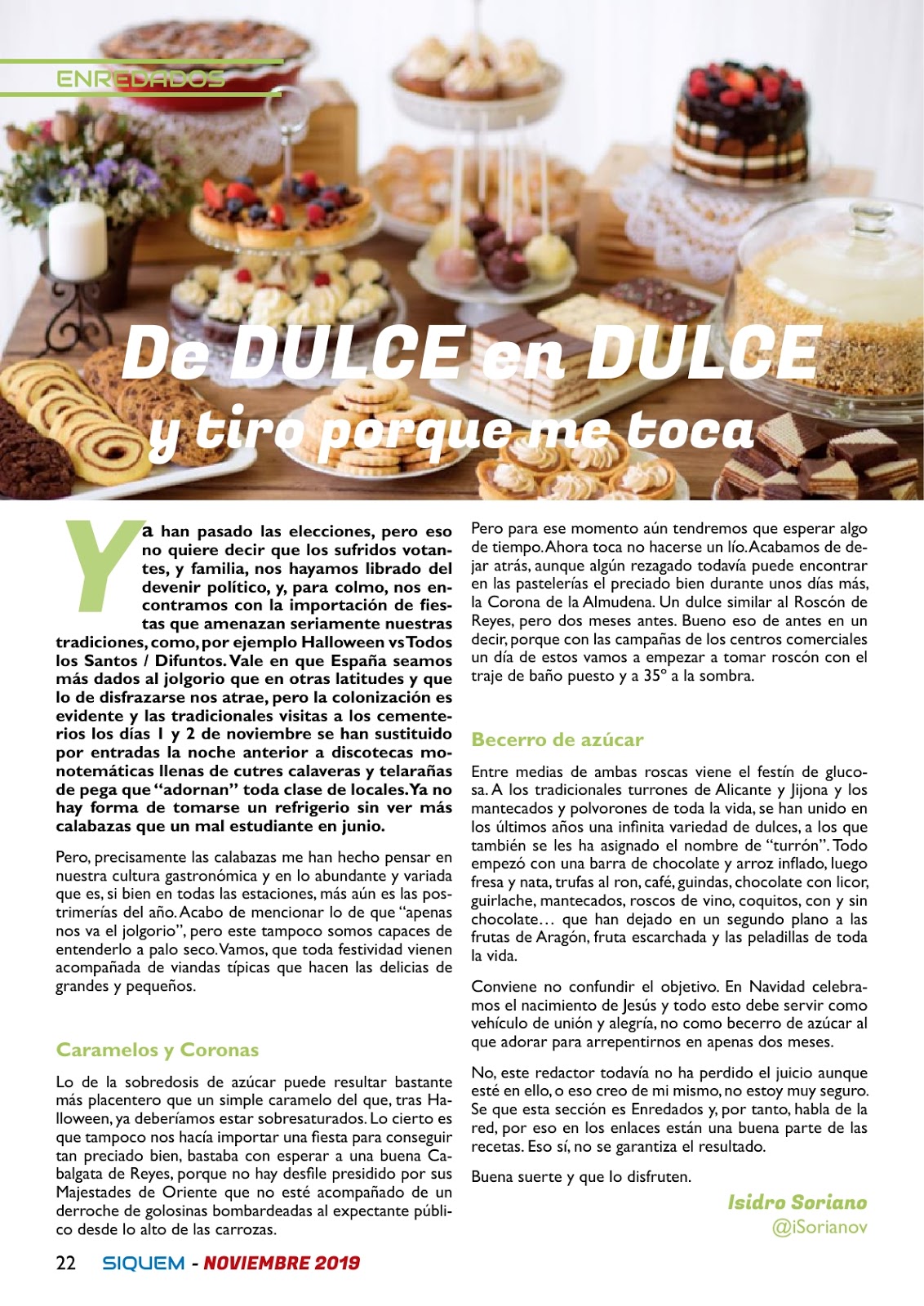 ENREDADOS

De DULCE en DULCE
y tiro porque me toca

Ya han pasado las elecciones, pero eso no quiere decir que los sufridos votantes, y familia, nos hayamos librado del devenir político, y, para colmo, nos encontramos con la importación de fiestas que amenazan seriamente nuestras tradiciones, como, por ejemplo Halloween vs Todos los Santos / Difuntos. Vale en que España seamos más dados al jolgorio que en otras latitudes y que lo de disfrazarse nos atrae, pero la colonización es evidente y las tradicionales visitas a los cementerios los días 1 y 2 de noviembre se han sustituido por entradas la noche anterior a discotecas monotemáticas llenas de cutres calaveras y telarañas de pega que "adornan" toda clase de locales. Ya no hay forma de tomarse un refrigerio sin ver más calabazas que un mal estudiante en junio.

Pero, precisamente las calabazas me han hecho pensar en nuestra cultura gastronómica y en lo abundante y variada que es, si bien en todas las estaciones, más aún es las postrimerías del año. Acabo de mencionar lo de que "apenas nos va el jolgorio", pero este tampoco somos capaces de entenderlo a palo seco. Vamos, que toda festividad vienen acompañada de viandas típicas que hacen las delicias de grandes y pequeños.

Caramelos y Coronas

Lo de la sobredosis de azúcar puede resultar bastante más placentero que un simple caramelo del que, tras Halloween, ya deberíamos estar sobresaturados. Lo cierto es que tampoco nos hacía importar una fiesta para conseguir tan preciado bien, bastaba con esperar a una buena Cabalgata de Reyes, porque no hay desfile presidido por sus Majestades de Oriente que no esté acompañado de un derroche de golosinas bombardeadas al expectante público desde lo alto de las carrozas.

Pero para ese momento aún tendremos que esperar algo de tiempo. Ahora toca no hacerse un lío. Acabamos de dejar atrás, aunque algún rezagado todavía puede encontrar en las pastelerías el preciado bien durante unos días más, la Corona de la Almudena. Un dulce similar al Roscón de Reyes, pero dos meses antes. Bueno eso de antes en un decir, porque con las campañas de los centros comerciales un día de estos vamos a empezar a tomar roscón con el traje de baño puesto y a 35º a la sombra.

Becerro de azúcar

Entre medias de ambas roscas viene el festín de glucosa. A los tradicionales turrones de Alicante y Jijona y los mantecados y polvorones de toda la vida, se han unido en los últimos años una infinita variedad de dulces, a los que también se les ha asignado el nombre de "turrón". Todo empezó con una barra de chocolate y arroz inflado, luego fresa y nata, trufas al ron, café, guindas, chocolate con licor, guirlache, mantecados, roscos de vino, coquitos, con y sin chocolate… que han dejado en un segundo plano a las frutas de Aragón, fruta escarchada y las peladillas de toda la vida.

Conviene no confundir el objetivo. En Navidad celebramos el nacimiento de Jesús y todo esto debe servir como vehículo de unión y alegría, no como becerro de azúcar al que adorar para arrepentirnos en apenas dos meses.

No, este redactor todavía no ha perdido el juicio aunque esté en ello, o eso creo de mi mismo, no estoy muy seguro. Se que esta sección es Enredados y, por tanto, habla de la red, por eso en los enlaces están una buena parte de las recetas. Eso sí, no se garantiza el resultado.

Buena suerte y que lo disfruten.

Isidro Soriano
@iSorianov

22 SIQUEM - NOVIEMBRE 2019